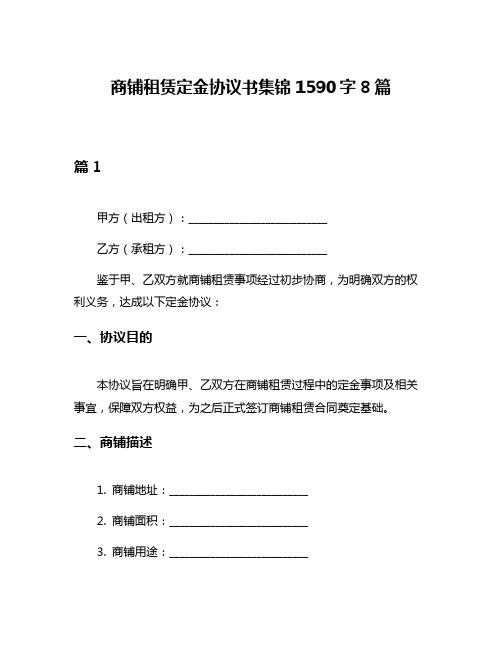 商铺租赁定金协议书集锦 1590 字 8 篇

篇 1

甲方（出租方）：________________________

乙方（承租方）：________________________

鉴于甲、乙双方就商铺租赁事项经过初步协商，为明确双方的权利义务，达成以下定金协议：

一、协议目的

本协议旨在明确甲、乙双方在商铺租赁过程中的定金事项及相关事宜，保障双方权益，为之后正式签订商铺租赁合同奠定基础。

二、商铺描述

1. 商铺地址：________________________

2. 商铺面积：________________________

3. 商铺用途：________________________